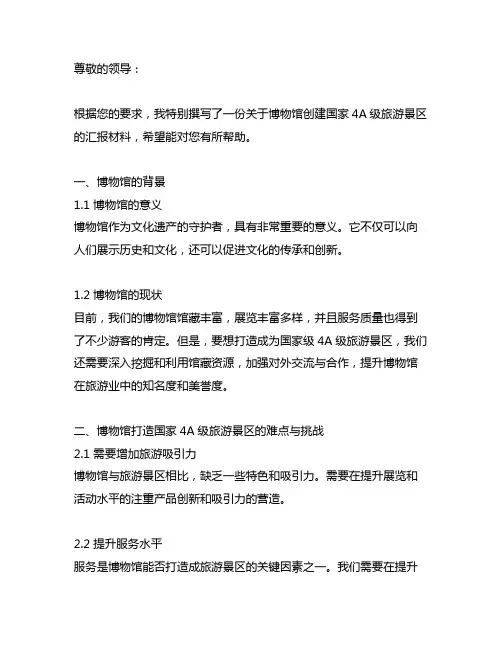 尊敬的领导：

根据您的要求，我特别撰写了一份关于博物馆创建国家 4A 级旅游景区的汇报材料，希望能对您有所帮助。

一、博物馆的背景
1.1 博物馆的意义
博物馆作为文化遗产的守护者，具有非常重要的意义。它不仅可以向人们展示历史和文化，还可以促进文化的传承和创新。

1.2 博物馆的现状
目前，我们的博物馆馆藏丰富，展览丰富多样，并且服务质量也得到了不少游客的肯定。但是，要想打造成为国家级 4A 级旅游景区，我们还需要深入挖掘和利用馆藏资源，加强对外交流与合作，提升博物馆在旅游业中的知名度和美誉度。

二、博物馆打造国家 4A 级旅游景区的难点与挑战
2.1 需要增加旅游吸引力
博物馆与旅游景区相比，缺乏一些特色和吸引力。需要在提升展览和活动水平的注重产品创新和吸引力的营造。

2.2 提升服务水平
服务是博物馆能否打造成旅游景区的关键因素之一。我们需要在提升